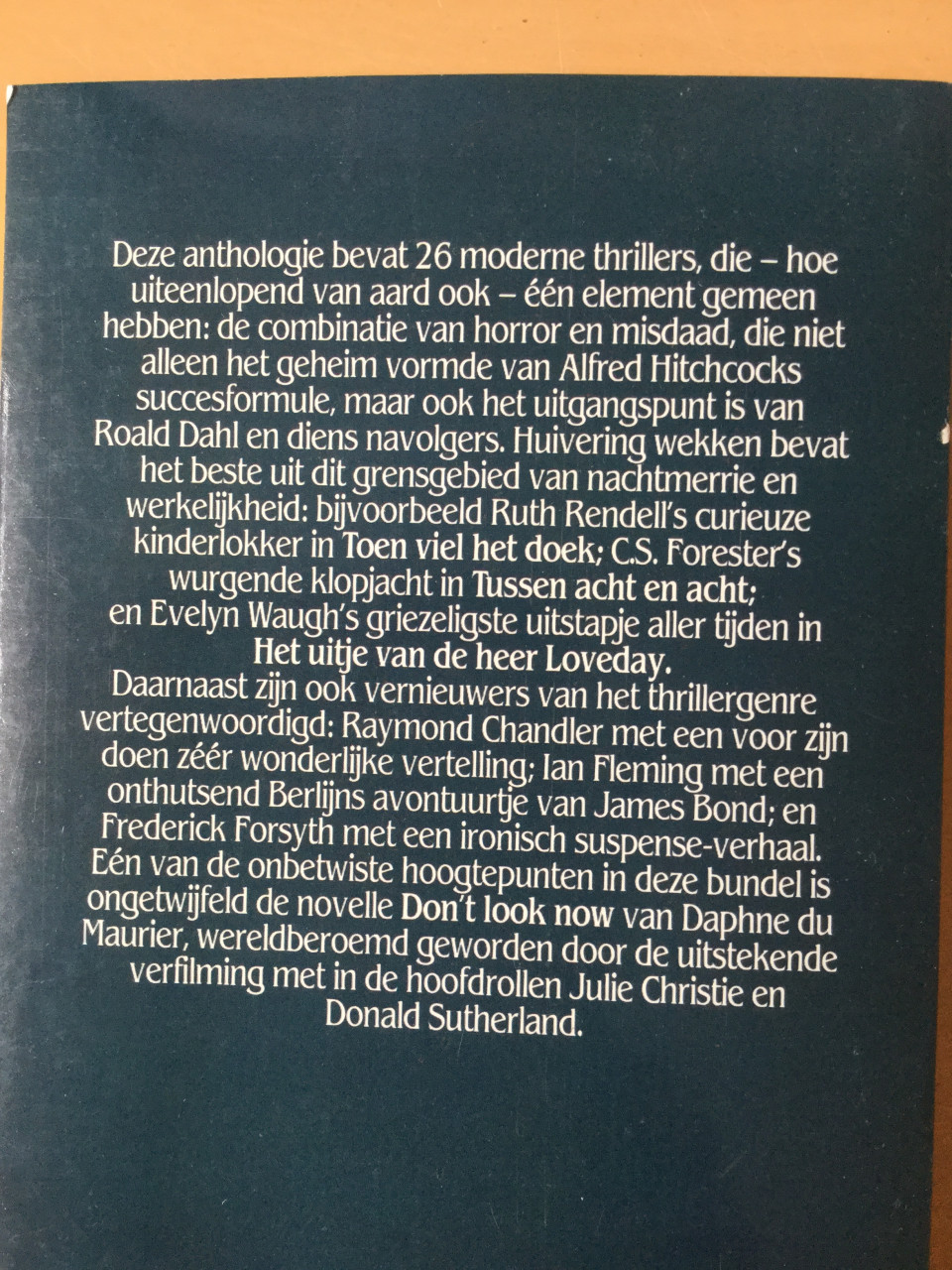 Deze anthologie bevat 26 moderne thrillers, die – hoe uiteenlopend van aard ook – één element gemeen hebben: de combinatie van horror en misdaad, die niet alleen het geheim vormde van Alfred Hitchcocks succesformule, maar ook het uitgangspunt is van Roald Dahl en diens navolgers. Huivering wekken bevat het beste uit dit grensgebied van nachtmerrie en werkelijkheid: bijvoorbeeld Ruth Rendell's curieuze kinderlokker in Toen viel het doek; C.S. Forester's wurgende klopjacht in Tussen acht en acht; en Evelyn Waugh's griezeligste uitstapje aller tijden in Het uitje van de heer Loveday.
Daarnaast zijn ook vernieuwers van het thrillergenre vertegenwoordigd: Raymond Chandler met een voor zijn doen zéér wonderlijke vertelling; Ian Fleming met een onthutsend Berlijns avontuurtje van James Bond; en Frederick Forsyth met een ironisch suspense-verhaal. Eén van de onbetwiste hoogtepunten in deze bundel is ongetwijfeld de novelle Don't look now van Daphne du Maurier, wereldberoemd geworden door de uitstekende verfilming met in de hoofdrollen Julie Christie en Donald Sutherland.